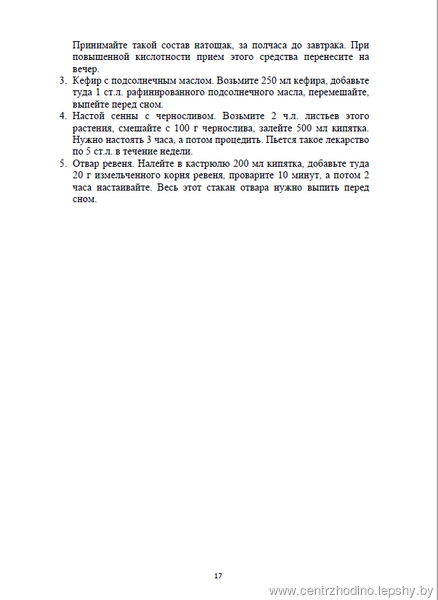 Принимайте такой состав натощак, за полчаса до завтрака. При повышенной кислотности прием этого средства перенесите на вечер.

3. Кефир с подсолнечным маслом. Возьмите 250 мл кефира, добавьте туда 1 ст.л. рафинированного подсолнечного масла, перемешайте, выпейте перед сном.

4. Настой сенны с черносливом. Возьмите 2 ч.л. листьев этого растения, смешайте с 100 г чернослива, залейте 500 мл кипятка. Нужно настоять 3 часа, а потом процедить. Пьется такое лекарство по 5 ст.л. в течение недели.

5. Отвар ревеня. Налейте в кастрюлю 200 мл кипятка, добавьте туда 20 г измельченного корня ревеня, проварите 10 минут, а потом 2 часа настаивайте. Весь этот стакан отвара нужно выпить перед сном.

17

www.centrzhodino.lepshy.by